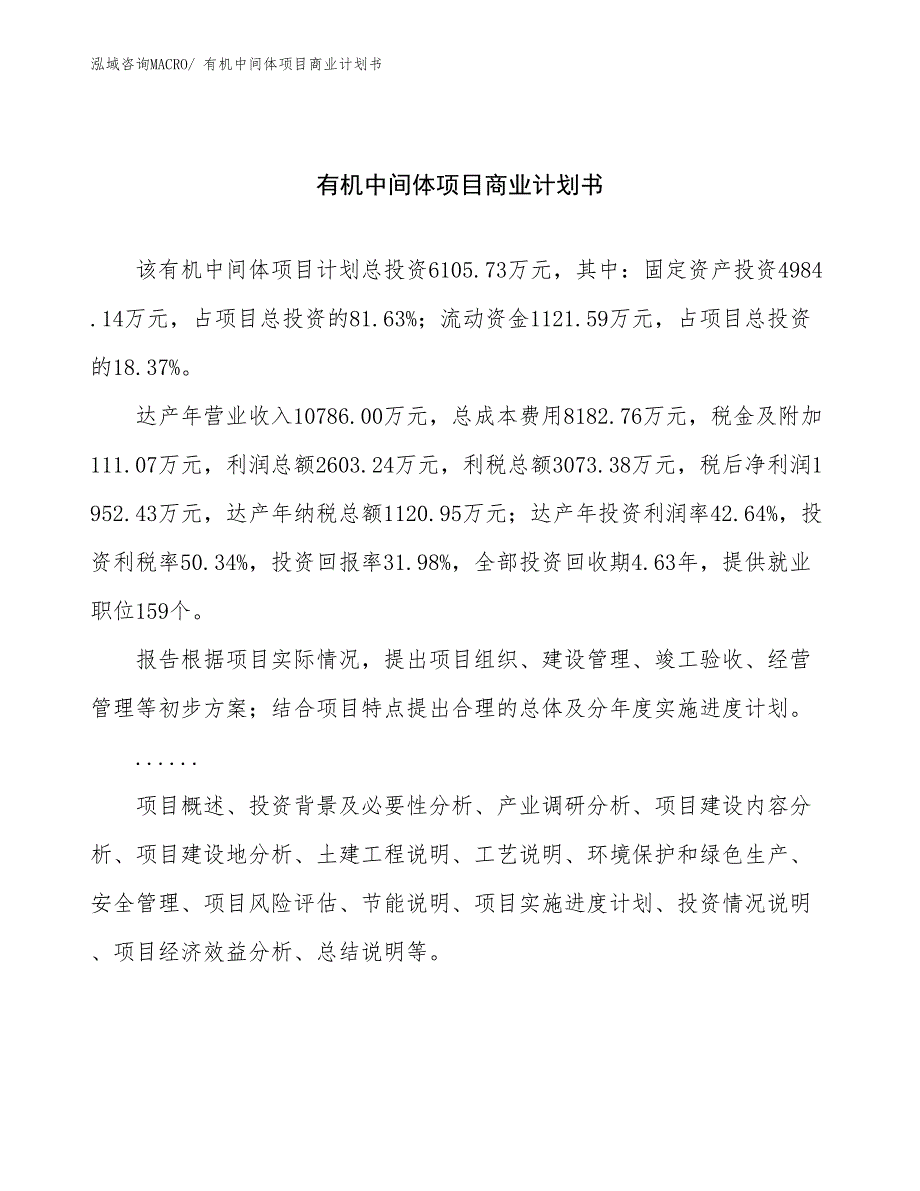 泓域咨询MACRO/ 有机中间体项目商业计划书

有机中间体项目商业计划书

该有机中间体项目计划总投资6105.73万元，其中：固定资产投资4984.14万元，占项目总投资的81.63%；流动资金1121.59万元，占项目总投资的18.37%。

达产年营业收入10786.00万元，总成本费用8182.76万元，税金及附加111.07万元，利润总额2603.24万元，利税总额3073.38万元，税后净利润1952.43万元，达产年纳税总额1120.95万元；达产年投资利润率42.64%，投资利税率50.34%，投资回报率31.98%，全部投资回收期4.63年，提供就业职位159个。

报告根据项目实际情况，提出项目组织、建设管理、竣工验收、经营管理等初步方案；结合项目特点提出合理的总体及分年度实施进度计划。

......

项目概述、投资背景及必要性分析、产业调研分析、项目建设内容分析、项目建设地分析、土建工程说明、工艺说明、环境保护和绿色生产、安全管理、项目风险评估、节能说明、项目实施进度计划、投资情况说明、项目经济效益分析、总结说明等。